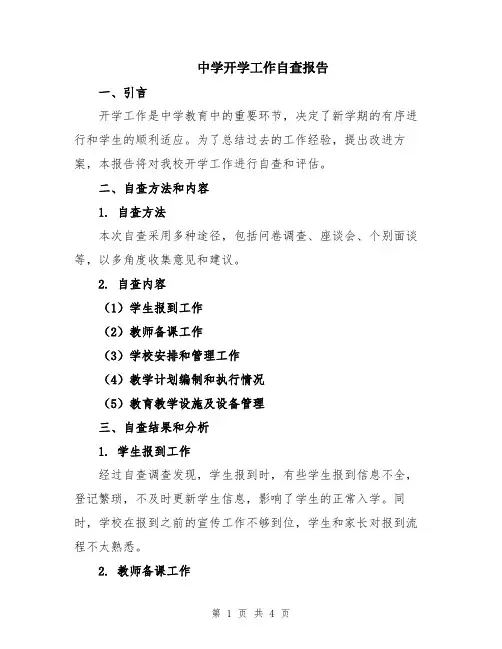 中学开学工作自查报告

一、引言

开学工作是中学教育中的重要环节，决定了新学期的有序进行和学生的顺利适应。为了总结过去的工作经验，提出改进方案，本报告将对我校开学工作进行自查和评估。

二、自查方法和内容

1. 自查方法

本次自查采用多种途径，包括问卷调查、座谈会、个别面谈等，以多角度收集意见和建议。

2. 自查内容

（1）学生报到工作

（2）教师备课工作

（3）学校安排和管理工作

（4）教学计划编制和执行情况

（5）教育教学设施及设备管理

三、自查结果和分析

1. 学生报到工作

经过自查调查发现，学生报到时，有些学生报到信息不全，登记繁琐，不及时更新学生信息，影响了学生的正常入学。同时，学校在报到之前的宣传工作不够到位，学生和家长对报到流程不太熟悉。

2. 教师备课工作

第 1 页 共 4 页